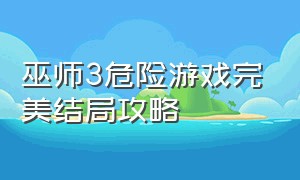 巫师3危险游戏完美结局攻略